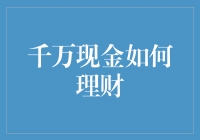 千万现金如何理财